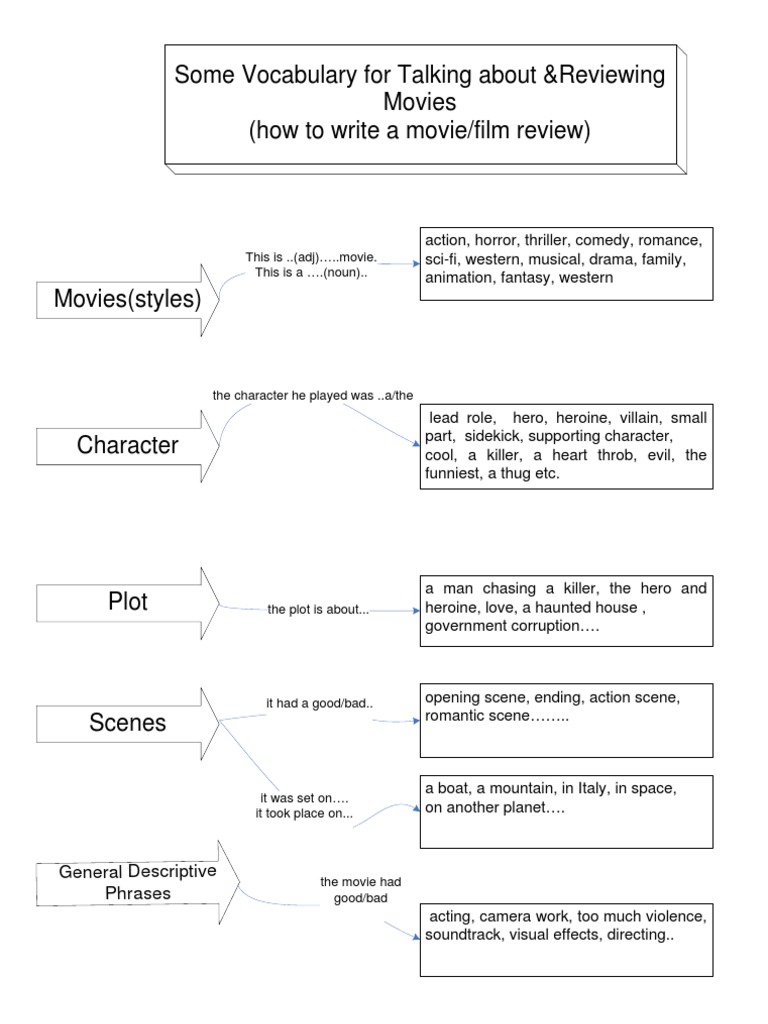 Some Vocabulary for Talking about &Reviewing Movies
(how to write a movie/film review)

Movies(styles)

This is ..(adj)…..movie.
This is a ….(noun)..

action, horror, thriller, comedy, romance, sci-fi, western, musical, drama, family, animation, fantasy, western

Character

the character he played was ..a/the

lead role, hero, heroine, villain, small part, sidekick, supporting character, cool, a killer, a heart throb, evil, the funniest, a thug etc.

Plot

the plot is about...

a man chasing a killer, the hero and heroine, love, a haunted house , government corruption….

Scenes

it had a good/bad..

opening scene, ending, action scene, romantic scene……..

it was set on….
it took place on...

a boat, a mountain, in Italy, in space, on another planet….

General Descriptive Phrases

the movie had good/bad

acting, camera work, too much violence, soundtrack, visual effects, directing..